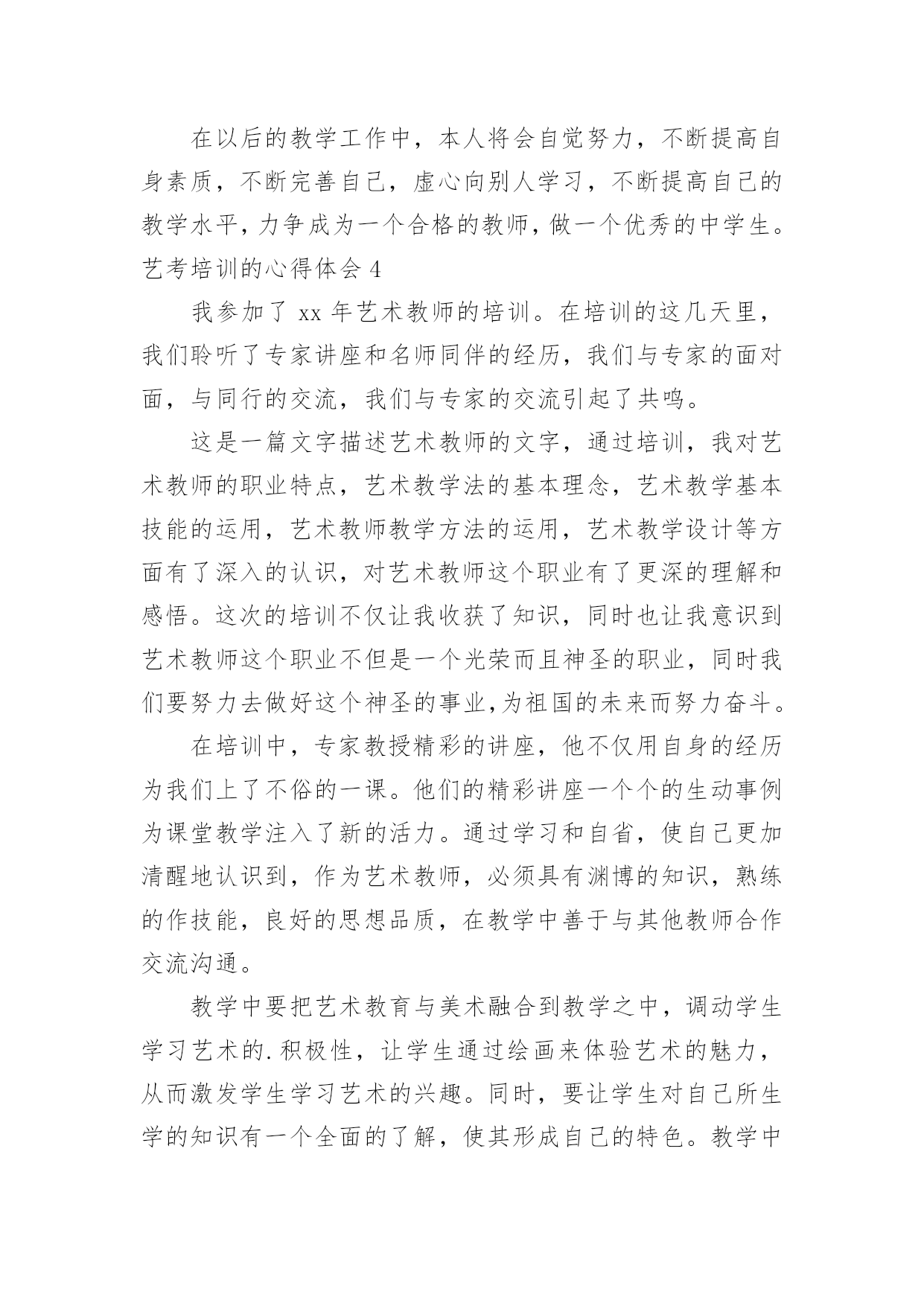 在以后的教学工作中，本人将会自觉努力，不断提高自身素质，不断完善自己，虚心向别人学习，不断提高自己的教学水平，力争成为一个合格的教师，做一个优秀的中学生。

艺考培训的心得体会 4

我参加了 xx 年艺术教师的培训。在培训的这几天里，我们聆听了专家讲座和名师同伴的经历，我们与专家的面对面，与同行的交流，我们与专家的交流引起了共鸣。

这是一篇文字描述艺术教师的文字，通过培训，我对艺术教师的职业特点，艺术教学法的基本理念，艺术教学基本技能的运用，艺术教师教学方法的运用，艺术教学设计等方面有了深入的认识，对艺术教师这个职业有了更深的理解和感悟。这次的培训不仅让我收获了知识，同时也让我意识到艺术教师这个职业不但是一个光荣而且神圣的职业，同时我们要努力去做好这个神圣的事业,为祖国的未来而努力奋斗。

在培训中，专家教授精彩的讲座，他不仅用自身的经历为我们上了不俗的一课。他们的精彩讲座一个个的生动事例为课堂教学注入了新的活力。通过学习和自省，使自己更加清醒地认识到，作为艺术教师，必须具有渊博的知识，熟练的作技能，良好的思想品质，在教学中善于与其他教师合作交流沟通。

教学中要把艺术教育与美术融合到教学之中，调动学生学习艺术的.积极性，让学生通过绘画来体验艺术的魅力，从而激发学生学习艺术的兴趣。同时，要让学生对自己所生学的知识有一个全面的了解，使其形成自己的特色。教学中